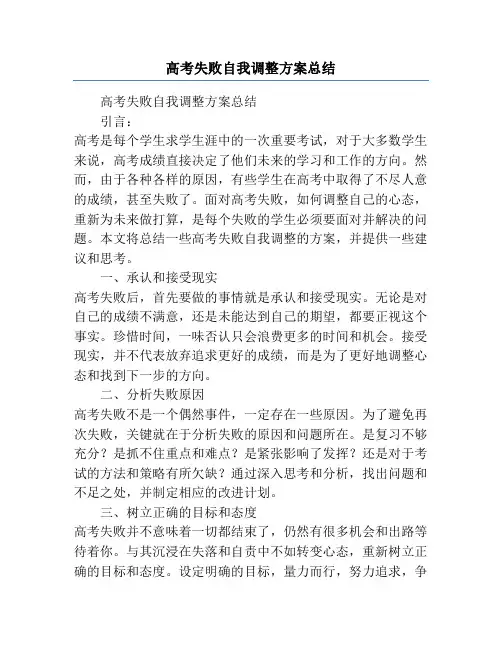 高考失败自我调整方案总结

高考失败自我调整方案总结

引言：

高考是每个学生求学生涯中的一次重要考试，对于大多数学生来说，高考成绩直接决定了他们未来的学习和工作的方向。然而，由于各种各样的原因，有些学生在高考中取得了不尽人意的成绩，甚至失败了。面对高考失败，如何调整自己的心态，重新为未来做打算，是每个失败的学生必须要面对并解决的问题。本文将总结一些高考失败自我调整的方案，并提供一些建议和思考。

一、承认和接受现实

高考失败后，首先要做的事情就是承认和接受现实。无论是对自己的成绩不满意，还是未能达到自己的期望，都要正视这个事实。珍惜时间，一味否认只会浪费更多的时间和机会。接受现实，并不代表放弃追求更好的成绩，而是为了更好地调整心态和找到下一步的方向。

二、分析失败原因

高考失败不是一个偶然事件，一定存在一些原因。为了避免再次失败，关键就在于分析失败的原因和问题所在。是复习不够充分？是抓不住重点和难点？是紧张影响了发挥？还是对于考试的方法和策略有所欠缺？通过深入思考和分析，找出问题和不足之处，并制定相应的改进计划。

三、树立正确的目标和态度

高考失败并不意味着一切都结束了，仍然有很多机会和出路等待着你。与其沉浸在失落和自责中不如转变心态，重新树立正确的目标和态度。设定明确的目标，量力而行，努力追求，争